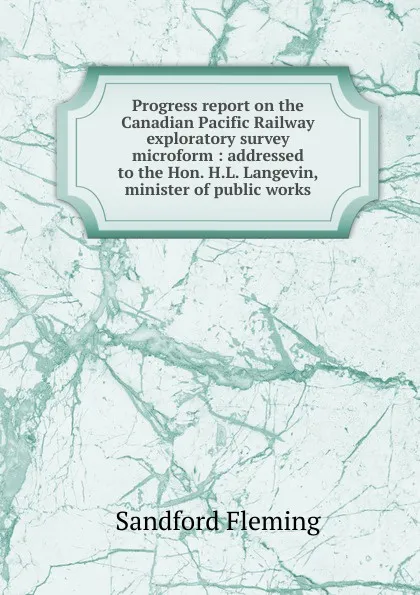 Progress report on the Canadian Pacific Railway exploratory survey microform : addressed to the Hon. H.L. Langevin, minister of public works

Sandford Fleming